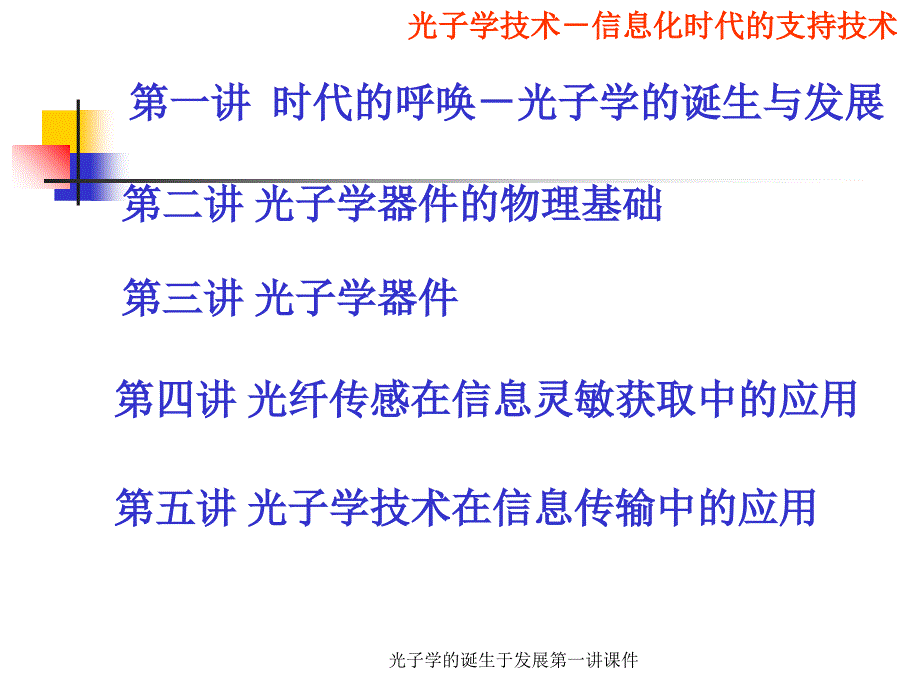 光子学技术－信息化时代的支持技术

第一讲 时代的呼唤－光子学的诞生与发展

第二讲 光子学器件的物理基础

第三讲 光子学器件

第四讲 光纤传感在信息灵敏获取中的应用

第五讲 光子学技术在信息传输中的应用

光子学的诞生于发展第一讲课件